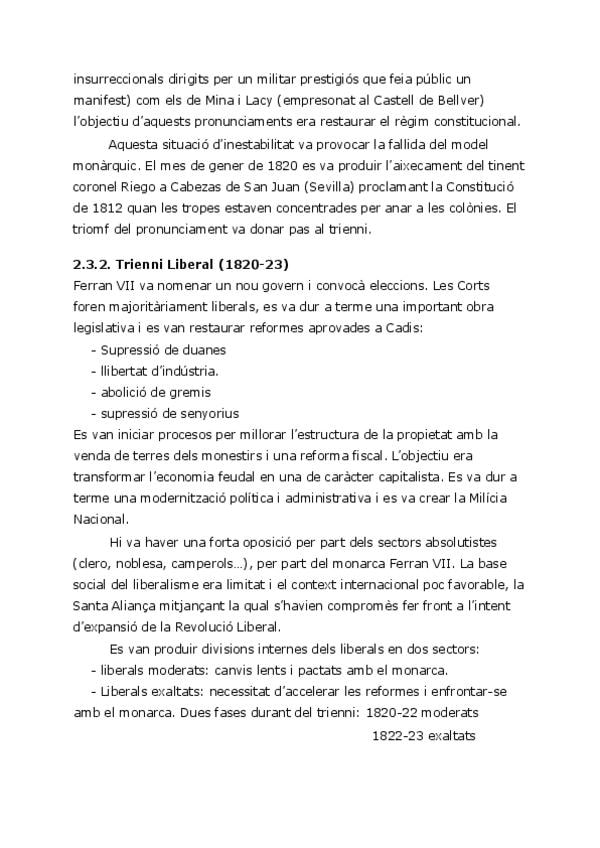 insurreccionals dirigits per un militar prestigiós que feia públic un manifest) com els de Mina i Lacy (empresonat al Castell de Bellver) l'objectiu d'aquests pronunciaments era restaurar el règim constitucional.

Aquesta situació d'inestabilitat va provocar la fallida del model monàrquic. El mes de gener de 1820 es va produir l'aixecament del tinent coronel Riego a Cabezas de San Juan (Sevilla) proclamant la Constitució de 1812 quan les tropes estaven concentrades per anar a les colònies. El triomf del pronunciament va donar pas al trienni.

2.3.2. Trienni Liberal (1820-23)
Ferran VII va nomenar un nou govern i convocà eleccions. Les Corts foren majoritàriament liberals, es va dur a terme una important obra legislativa i es van restaurar reformes aprovades a Cadis:
- Supressió de duanes
- llibertat d'indústria.
- abolició de gremis
- supressió de senyorius
Es van iniciar procesos per millorar l'estructura de la propietat amb la venda de terres dels monestirs i una reforma fiscal. L'objectiu era transformar l'economia feudal en una de caràcter capitalista. Es va dur a terme una modernització política i administrativa i es va crear la Milícia Nacional.

Hi va haver una forta oposició per part dels sectors absolutistes (clero, noblesa, camperols...), per part del monarca Ferran VII. La base social del liberalisme era limitat i el context internacional poc favorable, la Santa Aliança mitjançant la qual s'havien compromès fer front a l'intent d'expansió de la Revolució Liberal.

Es van produir divisions internes dels liberals en dos sectors:
- liberals moderats: canvis lents i pactats amb el monarca.
- Liberals exaltats: necessitat d'accelerar les reformes i enfrontar-se amb el monarca. Dues fases durant del trienni: 1820-22 moderats
1822-23 exaltats